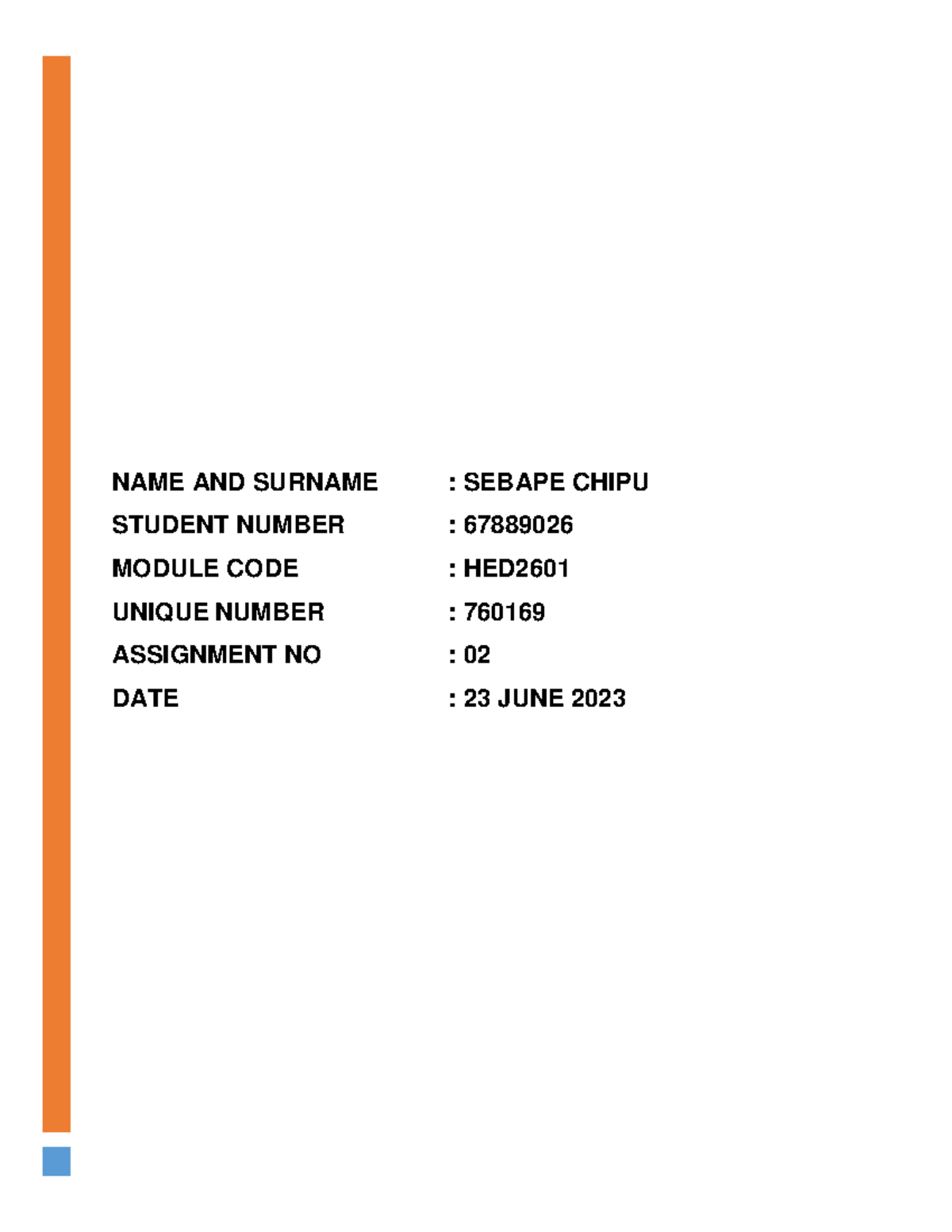 NAME AND SURNAME : SEBAPE CHIPU
STUDENT NUMBER : 67889026
MODULE CODE : HED2601
UNIQUE NUMBER : 760169
ASSIGNMENT NO : 02
DATE : 23 JUNE 2023